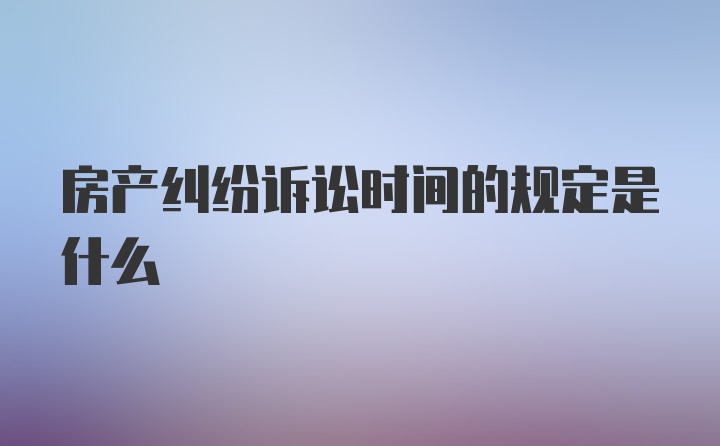 房产纠纷诉讼时间的规定是什么